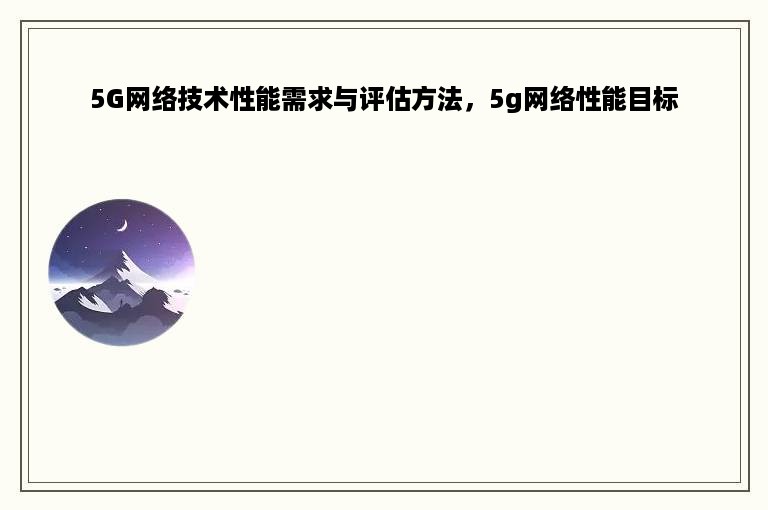 5G网络技术性能需求与评估方法，5g网络性能目标